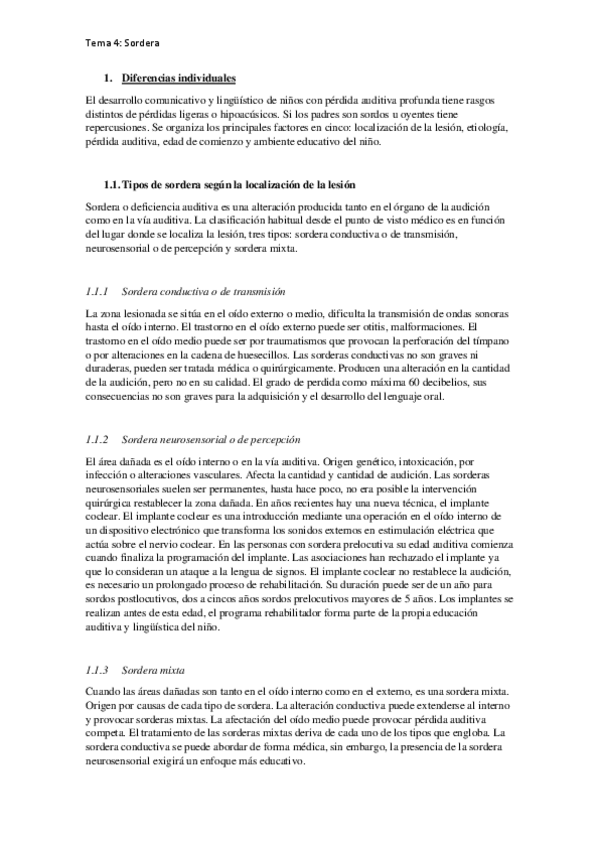 Tema 4: Sordera

1. Diferencias individuales

El desarrollo comunicativo y lingüístico de niños con pérdida auditiva profunda tiene rasgos distintos de pérdidas ligeras o hipoacúsicos. Si los padres son sordos u oyentes tiene repercusiones. Se organiza los principales factores en cinco: localización de la lesión, etiología, pérdida auditiva, edad de comienzo y ambiente educativo del niño.

1.1. Tipos de sordera según la localización de la lesión

Sordera o deficiencia auditiva es una alteración producida tanto en el órgano de la audición como en la vía auditiva. La clasificación habitual desde el punto de visto médico es en función del lugar donde se localiza la lesión, tres tipos: sordera conductiva o de transmisión, neurosensorial o de percepción y sordera mixta.

1.1.1 Sordera conductiva o de transmisión

La zona lesionada se sitúa en el oído externo o medio, dificulta la transmisión de ondas sonoras hasta el oído interno. El trastorno en el oído externo puede ser otitis, malformaciones. El trastorno en el oído medio puede ser por traumatismos que provocan la perforación del tímpano o por alteraciones en la cadena de huesecillos. Las sorderas conductivas no son graves ni duraderas, pueden ser tratada médica o quirúrgicamente. Producen una alteración en la cantidad de la audición, pero no en su calidad. El grado de perdida como máxima 60 decibelios, sus consecuencias no son graves para la adquisición y el desarrollo del lenguaje oral.

1.1.2 Sordera neurosensorial o de percepción

El área dañada es el oído interno o en la vía auditiva. Origen genético, intoxicación, por infección o alteraciones vasculares. Afecta la cantidad y cantidad de audición. Las sorderas neurosensoriales suelen ser permanentes, hasta hace poco, no era posible la intervención quirúrgica restablecer la zona dañada. En años recientes hay una nueva técnica, el implante coclear. El implante coclear es una introducción mediante una operación en el oído interno de un dispositivo electrónico que transforma los sonidos externos en estimulación eléctrica que actúa sobre el nervio coclear. En las personas con sordera prelocutiva su edad auditiva comienza cuando finaliza la programación del implante. Las asociaciones han rechazado el implante ya que lo consideran un ataque a la lengua de signos. El implante coclear no restablece la audición, es necesario un prolongado proceso de rehabilitación. Su duración puede ser de un año para sordos postlocutivos, dos a cincos años sordos prelocutivos mayores de 5 años. Los implantes se realizan antes de esta edad, el programa rehabilitador forma parte de la propia educación auditiva y lingüística del niño.

1.1.3 Sordera mixta

Cuando las áreas dañadas son tanto en el oído interno como en el externo, es una sordera mixta. Origen por causas de cada tipo de sordera. La alteración conductiva puede extenderse al interno y provocar sorderas mixtas. La afectación del oído medio puede provocar pérdida auditiva competa. El tratamiento de las sorderas mixtas deriva de cada uno de los tipos que engloba. La sordera conductiva se puede abordar de forma médica, sin embargo, la presencia de la sordera neurosensorial exigirá un enfoque más educativo.